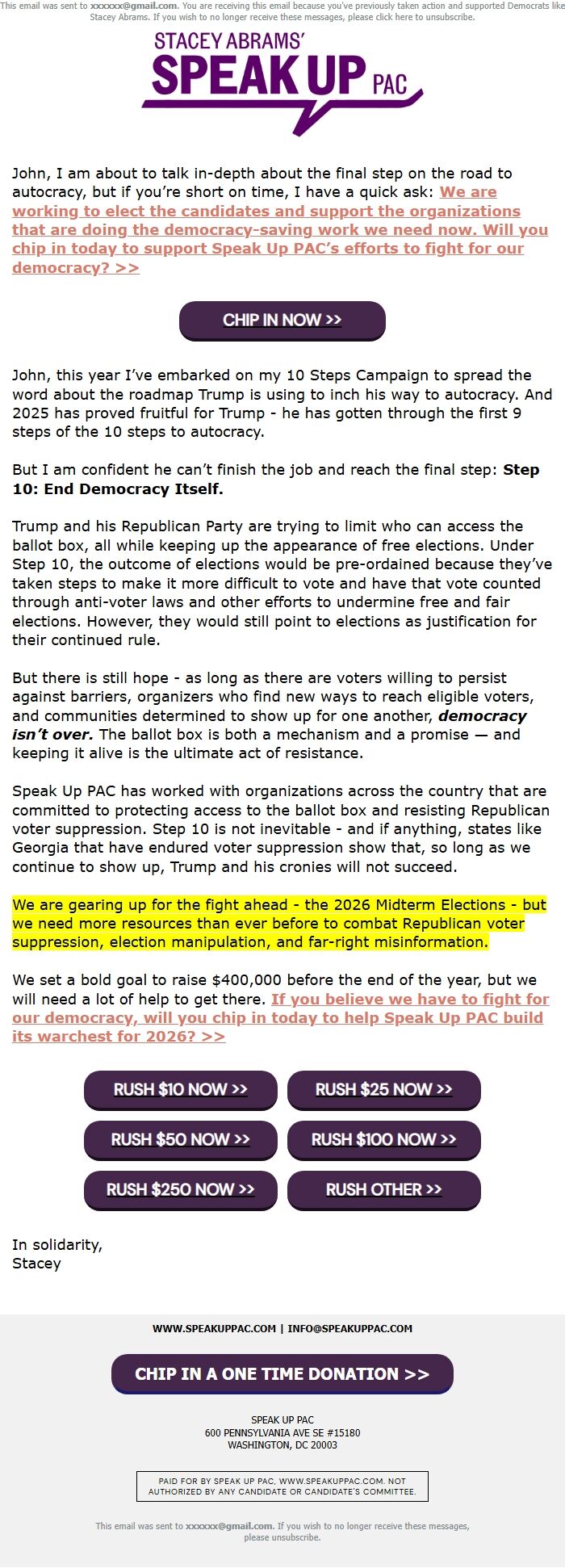 This email was sent to xxxxxx@gmail.com. You are receiving this email because you've previously taken action and supported Democrats like Stacey Abrams. If you wish to no longer receive these messages, please click here to unsubscribe.

STACEY ABRAMS' SPEAK UP PAC

John, I am about to talk in-depth about the final step on the road to autocracy, but if you're short on time, I have a quick ask: We are working to elect the candidates and support the organizations that are doing the democracy-saving work we need now. Will you chip in today to support Speak Up PAC's efforts to fight for our democracy? >>

CHIP IN NOW >>

John, this year I've embarked on my 10 Steps Campaign to spread the word about the roadmap Trump is using to inch his way to autocracy. And 2025 has proved fruitful for Trump - he has gotten through the first 9 steps of the 10 steps to autocracy.

But I am confident he can't finish the job and reach the final step: Step 10: End Democracy Itself.

Trump and his Republican Party are trying to limit who can access the ballot box, all while keeping up the appearance of free elections. Under Step 10, the outcome of elections would be pre-ordained because they've taken steps to make it more difficult to vote and have that vote counted through anti-voter laws and other efforts to undermine free and fair elections. However, they would still point to elections as justification for their continued rule.

But there is still hope - as long as there are voters willing to persist against barriers, organizers who find new ways to reach eligible voters, and communities determined to show up for one another, democracy isn't over. The ballot box is both a mechanism and a promise — and keeping it alive is the ultimate act of resistance.

Speak Up PAC has worked with organizations across the country that are committed to protecting access to the ballot box and resisting Republican voter suppression. Step 10 is not inevitable - and if anything, states like Georgia that have endured voter suppression show that, so long as we continue to show up, Trump and his cronies will not succeed.

We are gearing up for the fight ahead - the 2026 Midterm Elections - but we need more resources than ever before to combat Republican voter suppression, election manipulation, and far-right misinformation.

We set a bold goal to raise $400,000 before the end of the year, but we will need a lot of help to get there. If you believe we have to fight for our democracy, will you chip in today to help Speak Up PAC build its warchest for 2026? >>

RUSH $10 NOW >>
RUSH $25 NOW >>
RUSH $50 NOW >>
RUSH $100 NOW >>
RUSH $250 NOW >>
RUSH OTHER >>

In solidarity,
Stacey

WWW.SPEAKUPPAC.COM | INFO@SPEAKUPPAC.COM

CHIP IN A ONE TIME DONATION >>

SPEAK UP PAC
600 PENNSYLVANIA AVE SE #15180
WASHINGTON, DC 20003

PAID FOR BY SPEAK UP PAC, WWW.SPEAKUPPAC.COM. NOT AUTHORIZED BY ANY CANDIDATE OR CANDIDATE'S COMMITTEE.

This email was sent to xxxxxx@gmail.com. If you wish to no longer receive these messages, please unsubscribe.